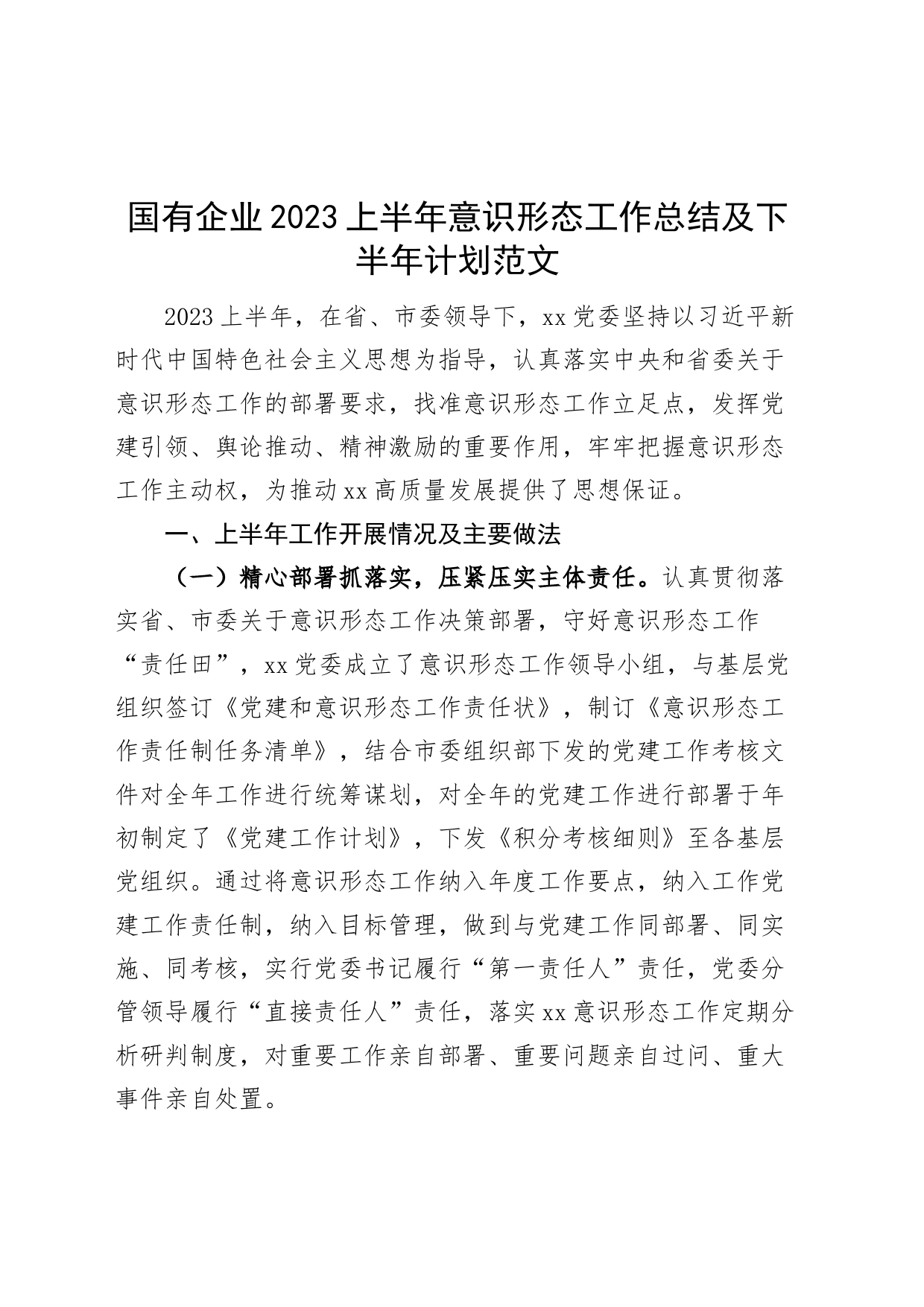 国有企业2023上半年意识形态工作总结及下半年计划范文

2023上半年，在省、市委领导下，xx党委坚持以习近平新时代中国特色社会主义思想为指导，认真落实中央和省委关于意识形态工作的部署要求，找准意识形态工作立足点，发挥党建引领、舆论推动、精神激励的重要作用，牢牢把握意识形态工作主动权，为推动xx高质量发展提供了思想保证。

一、上半年工作开展情况及主要做法

（一）精心部署抓落实，压紧压实主体责任。认真贯彻落实省、市委关于意识形态工作决策部署，守好意识形态工作“责任田”，xx党委成立了意识形态工作领导小组，与基层党组织签订《党建和意识形态工作责任状》，制订《意识形态工作责任制任务清单》，结合市委组织部下发的党建工作考核文件对全年工作进行统筹谋划，对全年的党建工作进行部署于年初制定了《党建工作计划》，下发《积分考核细则》至各基层党组织。通过将意识形态工作纳入年度工作要点，纳入工作党建工作责任制，纳入目标管理，做到与党建工作同部署、同实施、同考核，实行党委书记履行“第一责任人”责任，党委分管领导履行“直接责任人”责任，落实xx意识形态工作定期分析研判制度，对重要工作亲自部署、重要问题亲自过问、重大事件亲自处置。